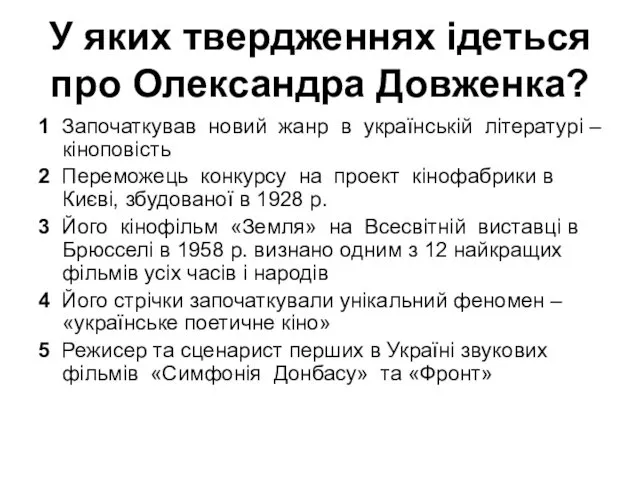 У яких твердженнях ідеться про Олександра Довженка?

1 Започаткував новий жанр в українській літературі – кіноповість

2 Переможець конкурсу на проект кінофабрики в Києві, збудованої в 1928 р.

3 Його кінофільм «Земля» на Всесвітній виставці в Брюсселі в 1958 р. визнано одним з 12 найкращих фільмів усіх часів і народів

4 Його стрічки започаткували унікальний феномен – «українське поетичне кіно»

5 Режисер та сценарист перших в Україні звукових фільмів «Симфонія Донбасу» та «Фронт»